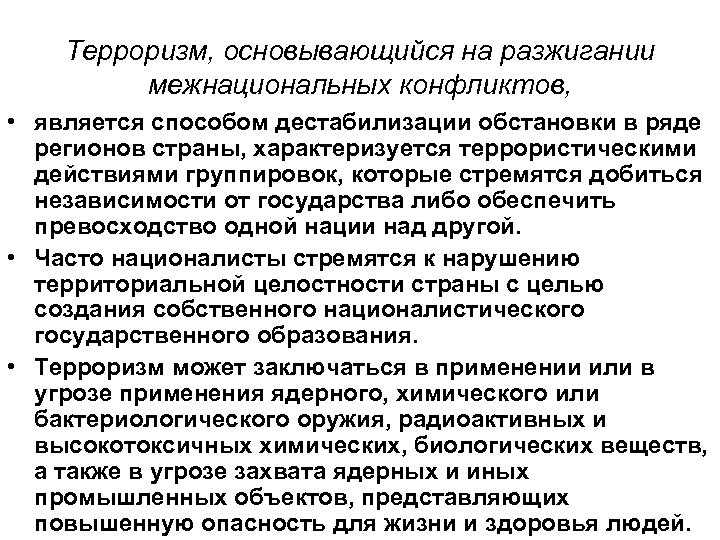 Терроризм, основывающийся на разжигании межнациональных конфликтов,

• является способом дестабилизации обстановки в ряде регионов страны, характеризуется террористическими действиями группировок, которые стремятся добиться независимости от государства либо обеспечить превосходство одной нации над другой.

• Часто националисты стремятся к нарушению территориальной целостности страны с целью создания собственного националистического государственного образования.

• Терроризм может заключаться в применении или в угрозе применения ядерного, химического или бактериологического оружия, радиоактивных и высокотоксичных химических, биологических веществ, а также в угрозе захвата ядерных и иных промышленных объектов, представляющих повышенную опасность для жизни и здоровья людей.